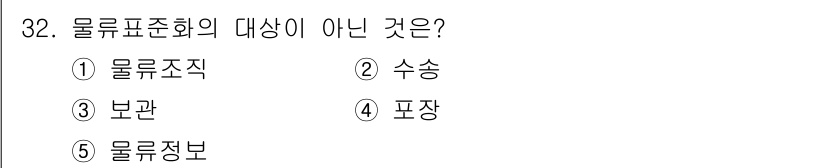 32. 물류표준화의 대상이 아닌 것은?

① 물류조직
② 수송
③ 보관
④ 포장
⑤ 물류정보